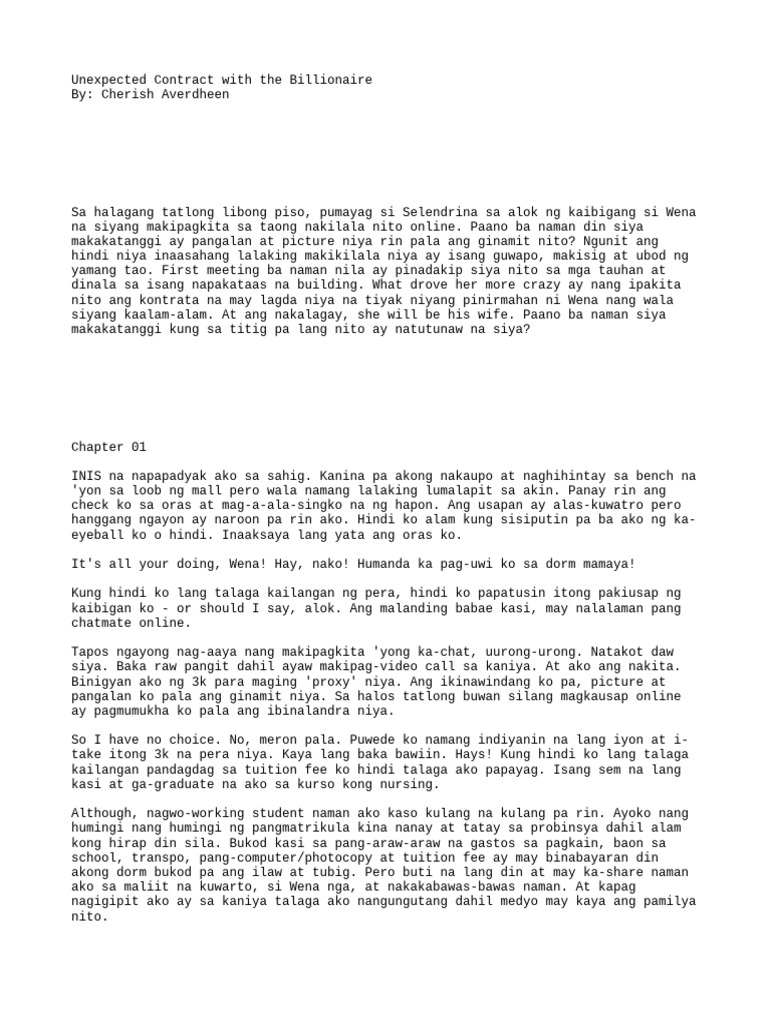 Unexpected Contract with the Billionaire
By: Cherish Averdheen

Sa halagang tatlong libong piso, pumayag si Selendrina sa alok ng kaibigang si Wena na siyang makipagkita sa taong nakilala nito online. Paano ba naman din siya makakatanggi ay pangalan at picture niya rin pala ang ginamit nito? Ngunit ang hindi niya inaasahang lalaking makikilala niya ay isang guwapo, makisig at ubod ng yamang tao. First meeting ba naman nila ay pinadakip siya nito sa mga tauhan at dinala sa isang napakataas na building. What drove her more crazy ay nang ipakita nito ang kontrata na may lagda niya na tiyak niyang pinirmahan ni Wena nang wala siyang kaalam-alam. At ang nakalagay, she will be his wife. Paano ba naman siya makakatanggi kung sa titig pa lang nito ay natutunaw na siya?

Chapter 01

INIS na napapadyak ako sa sahig. Kanina pa akong nakaupo at naghihintay sa bench na 'yon sa loob ng mall pero wala namang lalaking lumalapit sa akin. Panay rin ang check ko sa oras at mag-a-ala-singko na ng hapon. Ang usapan ay alas-kuwatro pero hanggang ngayon ay naroon pa rin ako. Hindi ko alam kung sisiputin pa ba ako ng ka-eyeball ko o hindi. Inaaksaya lang yata ang oras ko.

It's all your doing, Wena! Hay, nako! Humanda ka pag-uwi ko sa dorm mamaya!

Kung hindi ko lang talaga kailangan ng pera, hindi ko papatusin itong pakiusap ng kaibigan ko - or should I say, alok. Ang malanding babae kasi, may nalalaman pang chatmate online.

Tapos ngayong nag-aaya nang makipagkita 'yong ka-chat, uurong-urong. Natakot daw siya. Baka raw pangit dahil ayaw makipag-video call sa kaniya. At ako ang nakita. Binigyan ako ng 3k para maging 'proxy' niya. Ang ikinawindang ko pa, picture at pangalan ko pala ang ginamit niya. Sa halos tatlong buwan silang magkausap online ay pagmumukha ko pala ang ibinalandra niya.

So I have no choice. No, meron pala. Puwede ko namang indiyanin na lang iyon at i-take itong 3k na pera niya. Kaya lang baka bawiin. Hays! Kung hindi ko lang talaga kailangan pandagdag sa tuition fee ko hindi talaga ako papayag. Isang sem na lang kasi at ga-graduate na ako sa kurso kong nursing.

Although, nagwo-working student naman ako kaso kulang na kulang pa rin. Ayoko nang humingi nang humingi ng pangmatrikula kina nanay at tatay sa probinsya dahil alam kong hirap din sila. Bukod kasi sa pang-araw-araw na gastos sa pagkain, baon sa school, transpo, pang-computer/photocopy at tuition fee ay may binabayaran din akong dorm bukod pa ang ilaw at tubig. Pero buti na lang din at may ka-share naman ako sa maliit na kuwarto, si Wena nga, at nakakabawas-bawas naman. At kapag nagigipit ako ay sa kaniya talaga ako nangungutang dahil medyo may kaya ang pamilya nito.